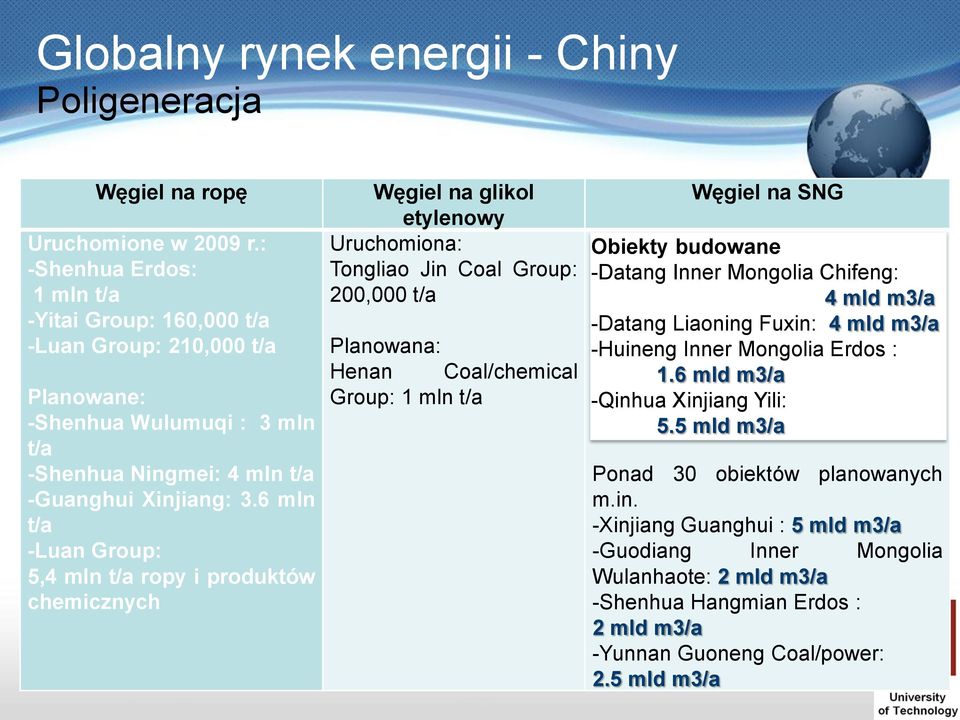 Globalny rynek energii - Chiny
Poligeneracja

| Węgiel na ropę | Węgiel na glikol etylenowy | Węgiel na SNG |
|---|---|---|
| Uruchomione w 2009 r.: -Shenhua Erdos: 1 mln t/a -Yitai Group: 160,000 t/a -Luan Group: 210,000 t/a Planowane: -Shenhua Wulumuqi : 3 mln t/a -Shenhua Ningmei: 4 mln t/a -Guanghui Xinjiang: 3.6 mln t/a -Luan Group: 5,4 mln t/a ropy i produktów chemicznych | Uruchomiona: Tongliao Jin Coal Group: 200,000 t/a Planowana: Henan Coal/chemical Group: 1 mln t/a | Obiekty budowane -Datang Inner Mongolia Chifeng: 4 mld m3/a -Datang Liaoning Fuxin: 4 mld m3/a -Huineng Inner Mongolia Erdos : 1.6 mld m3/a -Qinhua Xinjiang Yili: 5.5 mld m3/a Ponad 30 obiektów planowanych m.in. -Xinjiang Guanghui : 5 mld m3/a -Guodiang Inner Mongolia Wulanhaote: 2 mld m3/a -Shenhua Hangmian Erdos : 2 mld m3/a -Yunnan Guoneng Coal/power: 2.5 mld m3/a |

University of Technology